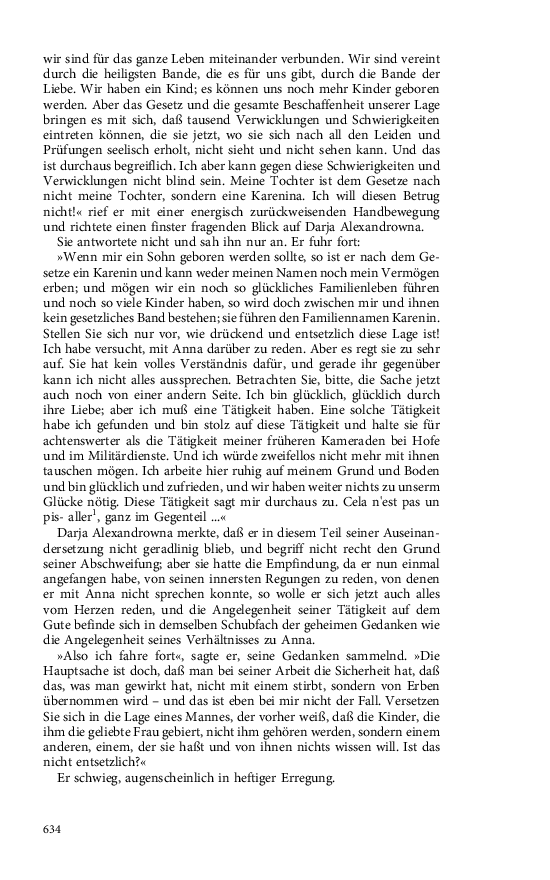 wir sind für das ganze Leben miteinander verbunden. Wir sind vereint durch die heiligsten Bande, die es für uns gibt, durch die Bande der Liebe. Wir haben ein Kind; es können uns noch mehr Kinder geboren werden. Aber das Gesetz und die gesamte Beschaffenheit unserer Lage bringen es mit sich, daß tausend Verwicklungen und Schwierigkeiten eintreten können, die sie jetzt, wo sie sich nach all den Leiden und Prüfungen seelisch erholt, nicht sieht und nicht sehen kann. Und das ist durchaus begreiflich. Ich aber kann gegen diese Schwierigkeiten und Verwicklungen nicht blind sein. Meine Tochter ist dem Gesetze nach nicht meine Tochter, sondern eine Karenina. Ich will diesen Betrug nicht!« rief er mit einer energisch zurückweisenden Handbewegung und richtete einen finster fragenden Blick auf Darja Alexandrowna.

Sie antwortete nicht und sah ihn nur an. Er fuhr fort:

»Wenn mir ein Sohn geboren werden sollte, so ist er nach dem Gesetze ein Karenin und kann weder meinen Namen noch mein Vermögen erben; und mögen wir ein noch so glückliches Familienleben führen und noch so viele Kinder haben, so wird doch zwischen mir und ihnen kein gesetzliches Band bestehen; sie führen den Familiennamen Karenin. Stellen Sie sich nur vor, wie drückend und entsetzlich diese Lage ist! Ich habe versucht, mit Anna darüber zu reden. Aber es regt sie zu sehr auf. Sie hat kein volles Verständnis dafür, und gerade ihr gegenüber kann ich nicht alles aussprechen. Betrachten Sie, bitte, die Sache jetzt auch noch von einer andern Seite. Ich bin glücklich, glücklich durch ihre Liebe; aber ich muß eine Tätigkeit haben. Eine solche Tätigkeit habe ich gefunden und bin stolz auf diese Tätigkeit und halte sie für achtenswerter als die Tätigkeit meiner früheren Kameraden bei Hofe und im Militärdienste. Und ich würde zweifellos nicht mehr mit ihnen tauschen mögen. Ich arbeite hier ruhig auf meinem Grund und Boden und bin glücklich und zufrieden, und wir haben weiter nichts zu unserm Glücke nötig. Diese Tätigkeit sagt mir durchaus zu. Cela n'est pas un pis- aller$^1$, ganz im Gegenteil ...«

Darja Alexandrowna merkte, daß er in diesem Teil seiner Auseinandersetzung nicht geradlinig blieb, und begriff nicht recht den Grund seiner Abschweifung; aber sie hatte die Empfindung, da er nun einmal angefangen habe, von seinen innersten Regungen zu reden, von denen er mit Anna nicht sprechen konnte, so wolle er sich jetzt auch alles vom Herzen reden, und die Angelegenheit seiner Tätigkeit auf dem Gute befinde sich in demselben Schubfach der geheimen Gedanken wie die Angelegenheit seines Verhältnisses zu Anna.

»Also ich fahre fort«, sagte er, seine Gedanken sammelnd. »Die Hauptsache ist doch, daß man bei seiner Arbeit die Sicherheit hat, daß das, was man gewirkt hat, nicht mit einem stirbt, sondern von Erben übernommen wird – und das ist eben bei mir nicht der Fall. Versetzen Sie sich in die Lage eines Mannes, der vorher weiß, daß die Kinder, die ihm die geliebte Frau gebiert, nicht ihm gehören werden, sondern einem anderen, einem, der sie haßt und von ihnen nichts wissen will. Ist das nicht entsetzlich?«

Er schwieg, augenscheinlich in heftiger Erregung.

634